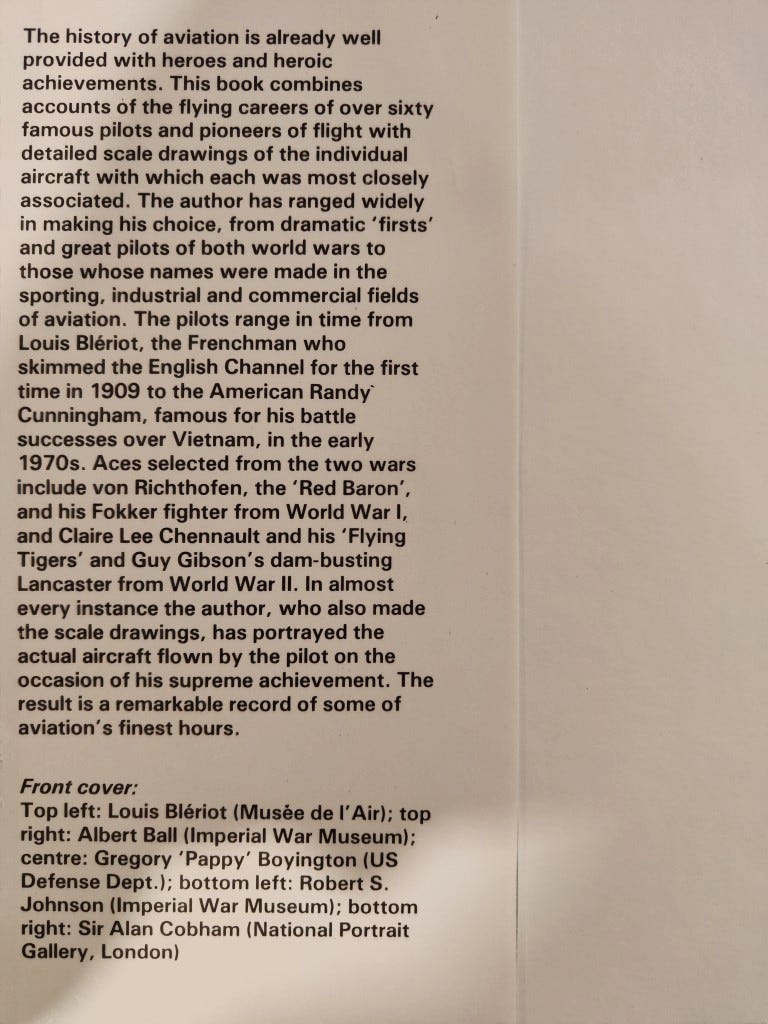 The history of aviation is already well provided with heroes and heroic achievements. This book combines accounts of the flying careers of over sixty famous pilots and pioneers of flight with detailed scale drawings of the individual aircraft with which each was most closely associated. The author has ranged widely in making his choice, from dramatic 'firsts' and great pilots of both world wars to those whose names were made in the sporting, industrial and commercial fields of aviation. The pilots range in time from Louis Blériot, the Frenchman who skimmed the English Channel for the first time in 1909 to the American Randy Cunningham, famous for his battle successes over Vietnam, in the early 1970s. Aces selected from the two wars include von Richthofen, the 'Red Baron', and his Fokker fighter from World War I, and Claire Lee Chennault and his 'Flying Tigers' and Guy Gibson's dam-busting Lancaster from World War II. In almost every instance the author, who also made the scale drawings, has portrayed the actual aircraft flown by the pilot on the occasion of his supreme achievement. The result is a remarkable record of some of aviation's finest hours.

Front cover:
Top left: Louis Blériot (Musée de l'Air); top right: Albert Ball (Imperial War Museum); centre: Gregory 'Pappy' Boyington (US Defense Dept.); bottom left: Robert S. Johnson (Imperial War Museum); bottom right: Sir Alan Cobham (National Portrait Gallery, London)